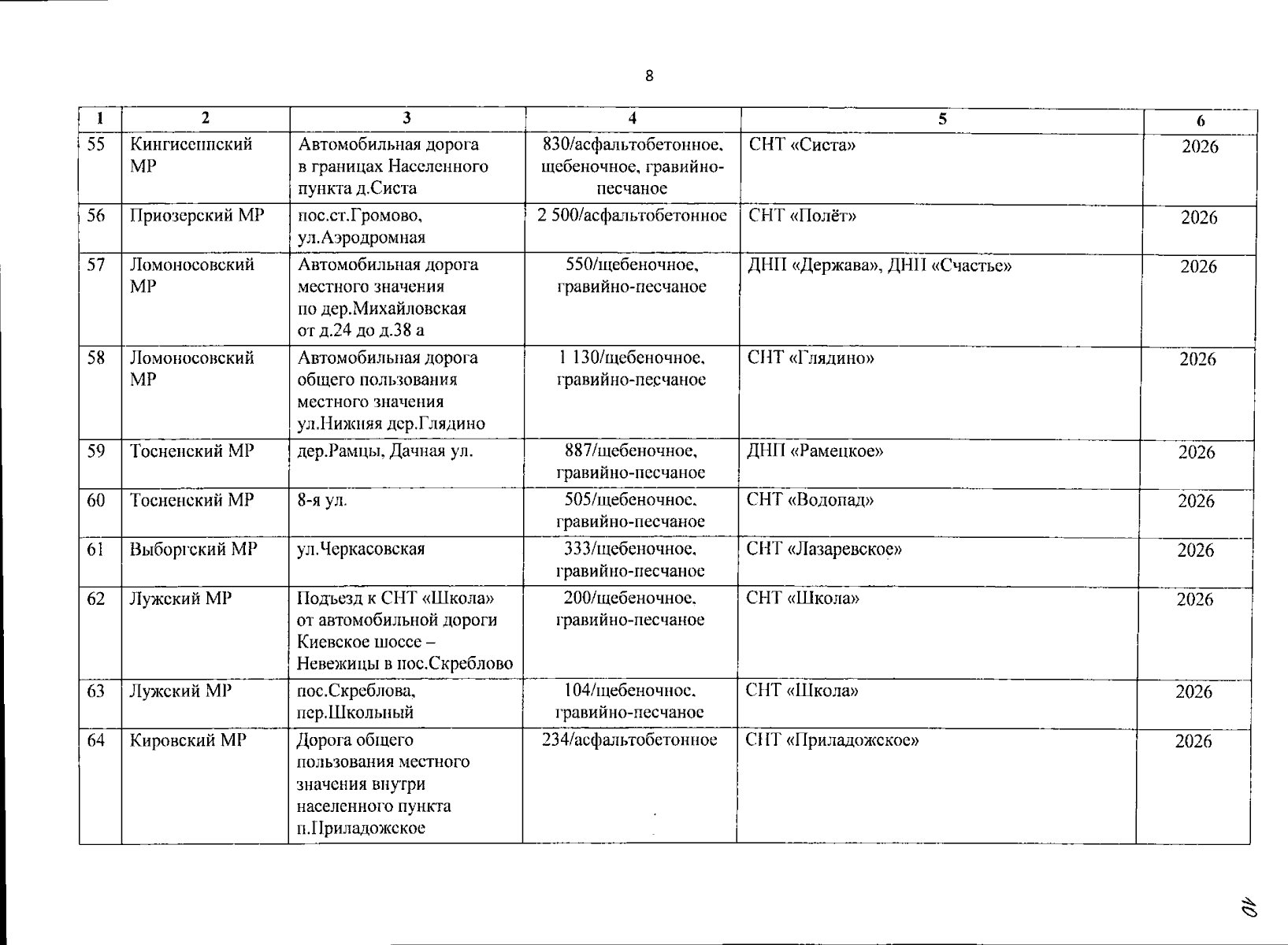 8

| 1 | 2 | 3 | 4 | 5 | 6 |
|---|---|---|---|---|---|
| 55 | Кингисеппский МР | Автомобильная дорога в границах Населенного пункта д.Систа | 830/асфальтобетонное, щебеночное, гравийно-песчаное | СНТ «Систа» | 2026 |
| 56 | Приозерский МР | пос.ст.Громово, ул.Аэродромная | 2 500/асфальтобетонное | СНТ «Полёт» | 2026 |
| 57 | Ломоносовский МР | Автомобильная дорога местного значения по дер.Михайловская от д.24 до д.38 а | 550/щебеночное, гравийно-песчаное | ДНП «Держава», ДНП «Счастье» | 2026 |
| 58 | Ломоносовский МР | Автомобильная дорога общего пользования местного значения ул.Нижняя дер.Глядино | 1 130/щебеночное, гравийно-песчаное | СНТ «Глядино» | 2026 |
| 59 | Тосненский МР | дер.Рамцы, Дачная ул. | 887/щебеночное, гравийно-песчаное | ДНП «Рамецкое» | 2026 |
| 60 | Тосненский МР | 8-я ул. | 505/щебеночное, гравийно-песчаное | СНТ «Водопад» | 2026 |
| 61 | Выборгский МР | ул.Черкасовская | 333/щебеночное, гравийно-песчаное | СНТ «Лазаревское» | 2026 |
| 62 | Лужский МР | Подъезд к СНТ «Школа» от автомобильной дороги Киевское шоссе – Невежицы в пос.Скреблово | 200/щебеночное, гравийно-песчаное | СНТ «Школа» | 2026 |
| 63 | Лужский МР | пос.Скреблова, пер.Школьный | 104/щебеночное, гравийно-песчаное | СНТ «Школа» | 2026 |
| 64 | Кировский МР | Дорога общего пользования местного значения внутри населенного пункта п.Приладожское | 234/асфальтобетонное | СНТ «Приладожское» | 2026 |

10